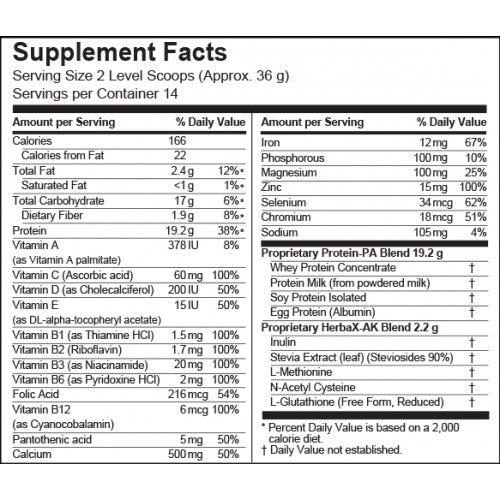 Supplement Facts
Serving Size 2 Level Scoops (Approx. 36 g)
Servings per Container 14

| Amount per Serving | | % Daily Value |
|---|---|---|
| Calories | 166 | |
| Calories from Fat | 22 | |
| Total Fat | 2.4 g | 12%* |
| Saturated Fat | <1 g | 1%* |
| Total Carbohydrate | 17 g | 6%* |
| Dietary Fiber | 1.9 g | 8%* |
| Protein | 19.2 g | 38%* |
| Vitamin A (as Vitamin A palmitate) | 378 IU | 8% |
| Vitamin C (Ascorbic acid) | 60 mg | 100% |
| Vitamin D (as Cholecalciferol) | 200 IU | 50% |
| Vitamin E (as DL-alpha-tocopheryl acetate) | 15 IU | 50% |
| Vitamin B1 (as Thiamine HCl) | 1.5 mg | 100% |
| Vitamin B2 (Riboflavin) | 1.7 mg | 100% |
| Vitamin B3 (as Niacinamide) | 20 mg | 100% |
| Vitamin B6 (as Pyridoxine HCl) | 2 mg | 100% |
| Folic Acid | 216 mcg | 54% |
| Vitamin B12 (as Cyanocobalamin) | 6 mcg | 100% |
| Pantothenic acid | 5 mg | 50% |
| Calcium | 500 mg | 50% |

| Amount per Serving | | % Daily Value |
|---|---|---|
| Iron | 12 mg | 67% |
| Phosphorous | 100 mg | 10% |
| Magnesium | 100 mg | 25% |
| Zinc | 15 mg | 100% |
| Selenium | 34 mcg | 62% |
| Chromium | 18 mcg | 51% |
| Sodium | 105 mg | 4% |
| Proprietary Protein-PA Blend 19.2 g | | |
| Whey Protein Concentrate | | † |
| Protein Milk (from powdered milk) | | † |
| Soy Protein Isolated | | † |
| Egg Protein (Albumin) | | † |
| Proprietary HerbaX-AK Blend 2.2 g | | |
| Inulin | | † |
| Stevia Extract (leaf) (Steviosides 90%) | | † |
| L-Methionine | | † |
| N-Acetyl Cysteine | | † |
| L-Glutathione (Free Form, Reduced) | | † |

* Percent Daily Value is based on a 2,000 calorie diet.
† Daily Value not established.